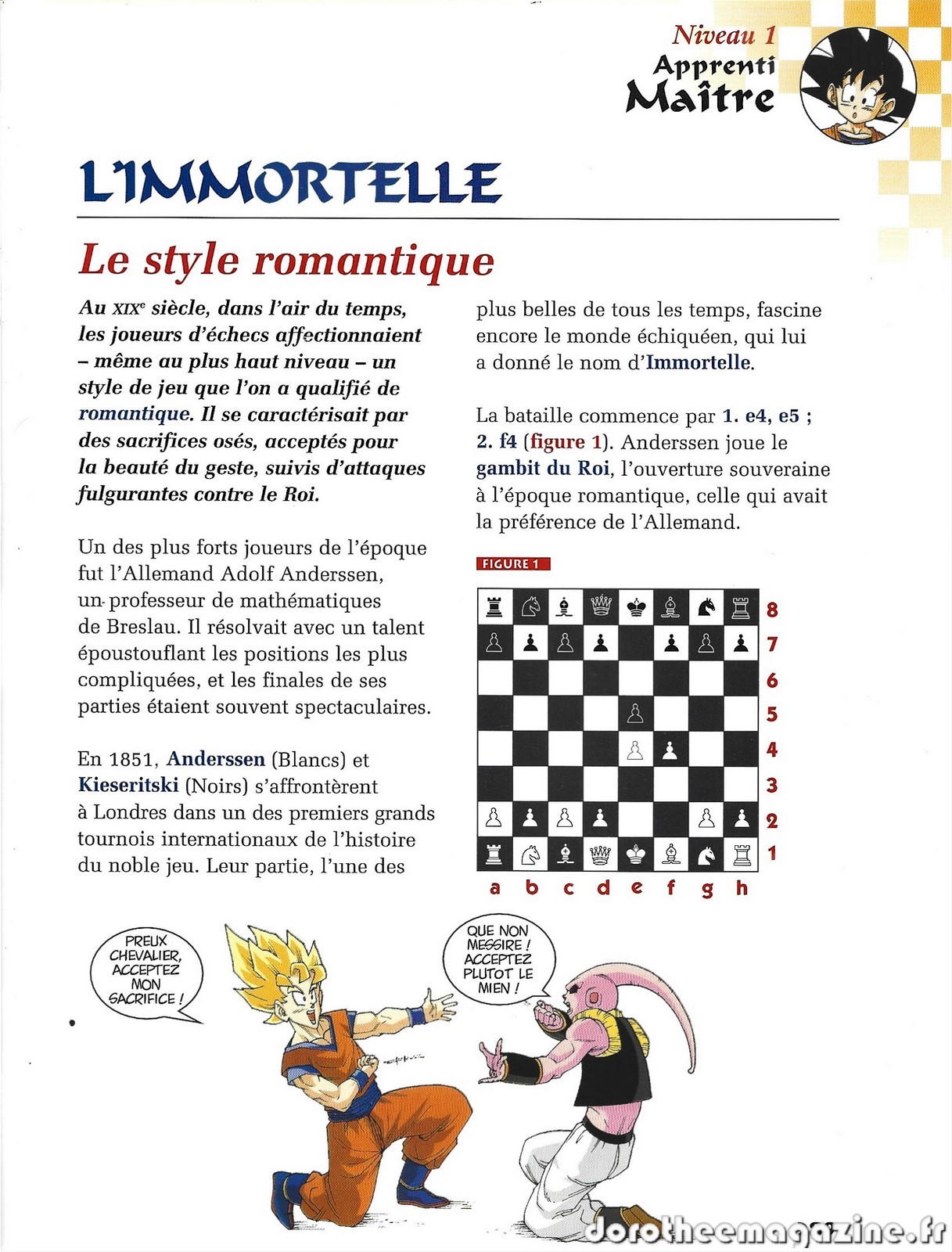 Niveau 1
Apprenti
Maître

L'IMMORTELLE

Le style romantique

Au XIXe siècle, dans l'air du temps, les joueurs d'échecs affectionnaient – même au plus haut niveau – un style de jeu que l'on a qualifié de romantique. Il se caractérisait par des sacrifices osés, acceptés pour la beauté du geste, suivis d'attaques fulgurantes contre le Roi.

Un des plus forts joueurs de l'époque fut l'Allemand Adolf Anderssen, un professeur de mathématiques de Breslau. Il résolvait avec un talent époustouflant les positions les plus compliquées, et les finales de ses parties étaient souvent spectaculaires.

En 1851, Anderssen (Blancs) et Kieseritski (Noirs) s'affrontèrent à Londres dans un des premiers grands tournois internationaux de l'histoire du noble jeu. Leur partie, l'une des plus belles de tous les temps, fascine encore le monde échiquéen, qui lui a donné le nom d'Immortelle.

La bataille commence par 1. e4, e5 ; 2. f4 (figure 1). Anderssen joue le gambit du Roi, l'ouverture souveraine à l'époque romantique, celle qui avait la préférence de l'Allemand.

FIGURE 1

8
7
6
5
4
3
2
1
a b c d e f g h

PREUX CHEVALIER, ACCEPTEZ MON SACRIFICE !

QUE NON MESSIRE ! ACCEPTEZ PLUTOT LE MIEN !

dorotheemagazine.fr